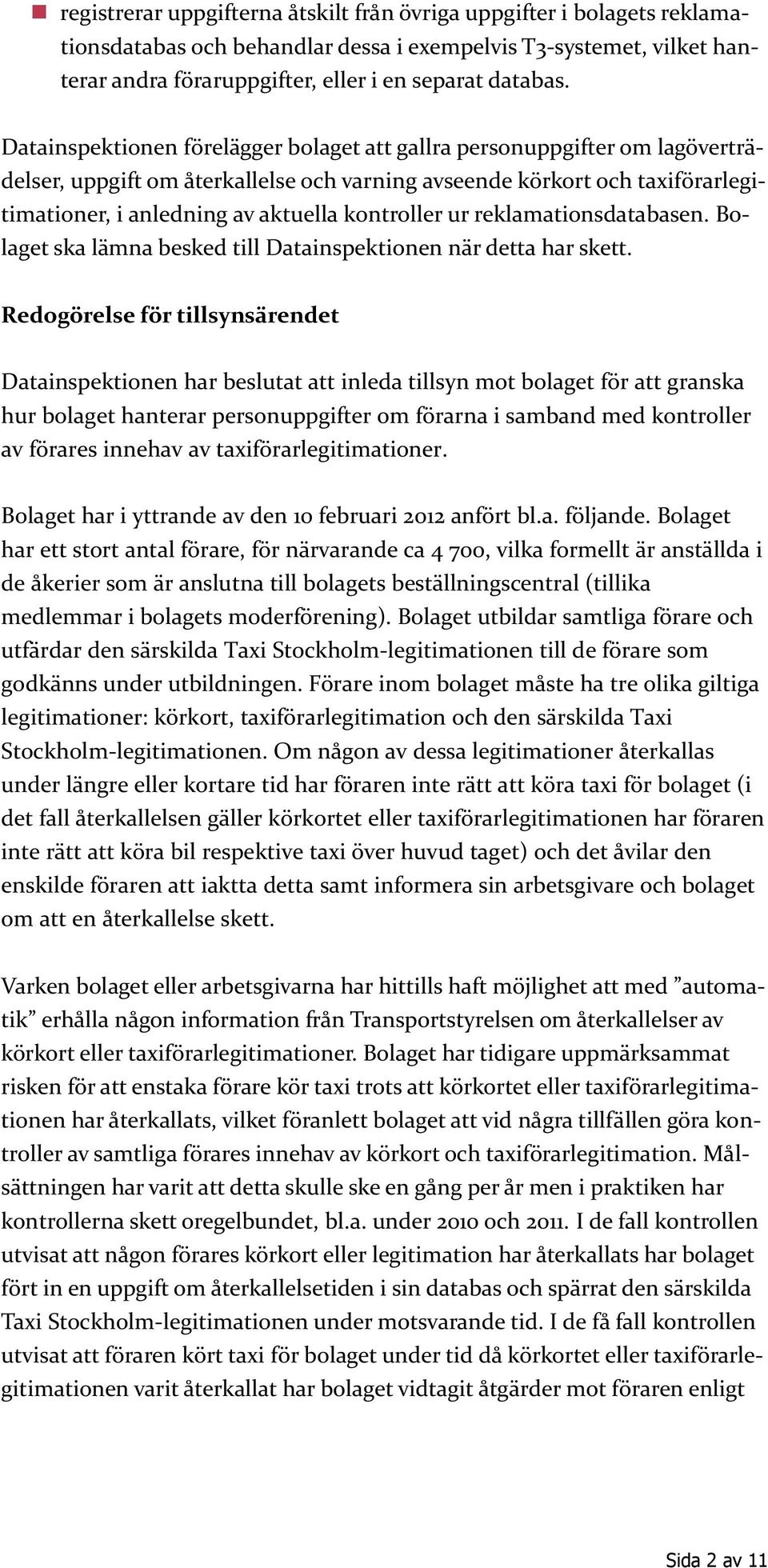 registrerar uppgifterna åtskilt från övriga uppgifter i bolagets reklamationsdatabas och behandlar dessa i exempelvis T3-systemet, vilket hanterar andra föraruppgifter, eller i en separat databas.

Datainspektionen förelägger bolaget att gallra personuppgifter om lagöverträdelser, uppgift om återkallelse och varning avseende körkort och taxiförarlegitimationer, i anledning av aktuella kontroller ur reklamationsdatabasen. Bolaget ska lämna besked till Datainspektionen när detta har skett.

Redogörelse för tillsynsärendet

Datainspektionen har beslutat att inleda tillsyn mot bolaget för att granska hur bolaget hanterar personuppgifter om förarna i samband med kontroller av förares innehav av taxiförarlegitimationer.

Bolaget har i yttrande av den 10 februari 2012 anfört bl.a. följande. Bolaget har ett stort antal förare, för närvarande ca 4 700, vilka formellt är anställda i de åkerier som är anslutna till bolagets beställningscentral (tillika medlemmar i bolagets moderförening). Bolaget utbildar samtliga förare och utfärdar den särskilda Taxi Stockholm-legitimationen till de förare som godkänns under utbildningen. Förare inom bolaget måste ha tre olika giltiga legitimationer: körkort, taxiförarlegitimation och den särskilda Taxi Stockholm-legitimationen. Om någon av dessa legitimationer återkallas under längre eller kortare tid har föraren inte rätt att köra taxi för bolaget (i det fall återkallelsen gäller körkortet eller taxiförarlegitimationen har föraren inte rätt att köra bil respektive taxi över huvud taget) och det åvilar den enskilde föraren att iaktta detta samt informera sin arbetsgivare och bolaget om att en återkallelse skett.

Varken bolaget eller arbetsgivarna har hittills haft möjlighet att med ”automatik” erhålla någon information från Transportstyrelsen om återkallelser av körkort eller taxiförarlegitimationer. Bolaget har tidigare uppmärksammat risken för att enstaka förare kör taxi trots att körkortet eller taxiförarlegitimationen har återkallats, vilket föranlett bolaget att vid några tillfällen göra kontroller av samtliga förares innehav av körkort och taxiförarlegitimation. Målsättningen har varit att detta skulle ske en gång per år men i praktiken har kontrollerna skett oregelbundet, bl.a. under 2010 och 2011. I de fall kontrollen utvisat att någon förares körkort eller legitimation har återkallats har bolaget fört in en uppgift om återkallelsetiden i sin databas och spärrat den särskilda Taxi Stockholm-legitimationen under motsvarande tid. I de få fall kontrollen utvisat att föraren kört taxi för bolaget under tid då körkortet eller taxiförarlegitimationen varit återkallat har bolaget vidtagit åtgärder mot föraren enligt

Sida 2 av 11